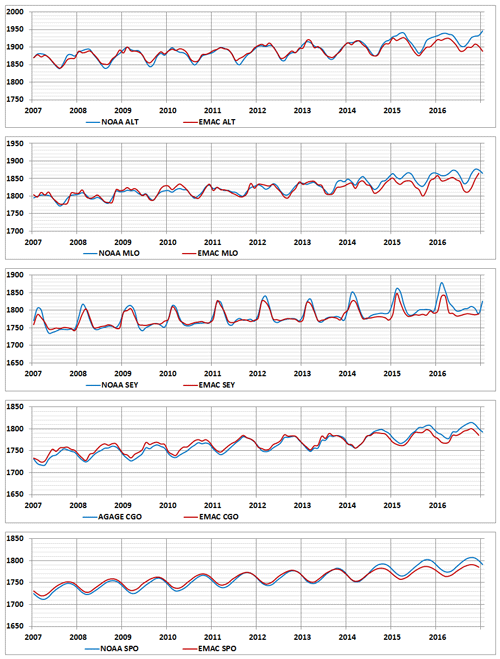 2000
1950
1900
1850
1800
1750
2007 2008 2009 2010 2011 2012 2013 2014 2015 2016
NOAA ALT
EMAC ALT

1950
1900
1850
1800
1750
1700
2007 2008 2009 2010 2011 2012 2013 2014 2015 2016
NOAA MLO
EMAC MLO

1900
1850
1800
1750
1700
1650
2007 2008 2009 2010 2011 2012 2013 2014 2015 2016
NOAA SEY
EMAC SEY

1850
1800
1750
1700
1650
2007 2008 2009 2010 2011 2012 2013 2014 2015 2016
AGAGE CGO
EMAC CGO

1850
1800
1750
1700
1650
2007 2008 2009 2010 2011 2012 2013 2014 2015 2016
NOAA SPO
EMAC SPO